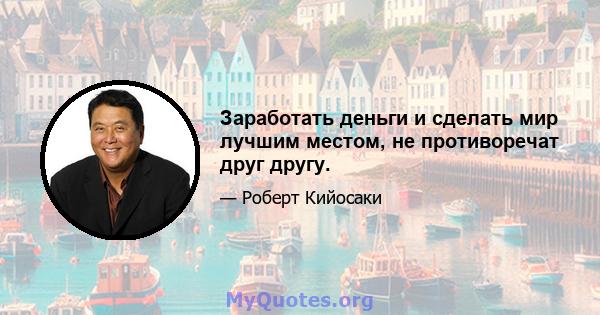 Заработать деньги и сделать мир лучшим местом, не противоречат друг другу.

— Роберт Кийосаки

MyQuotes.org